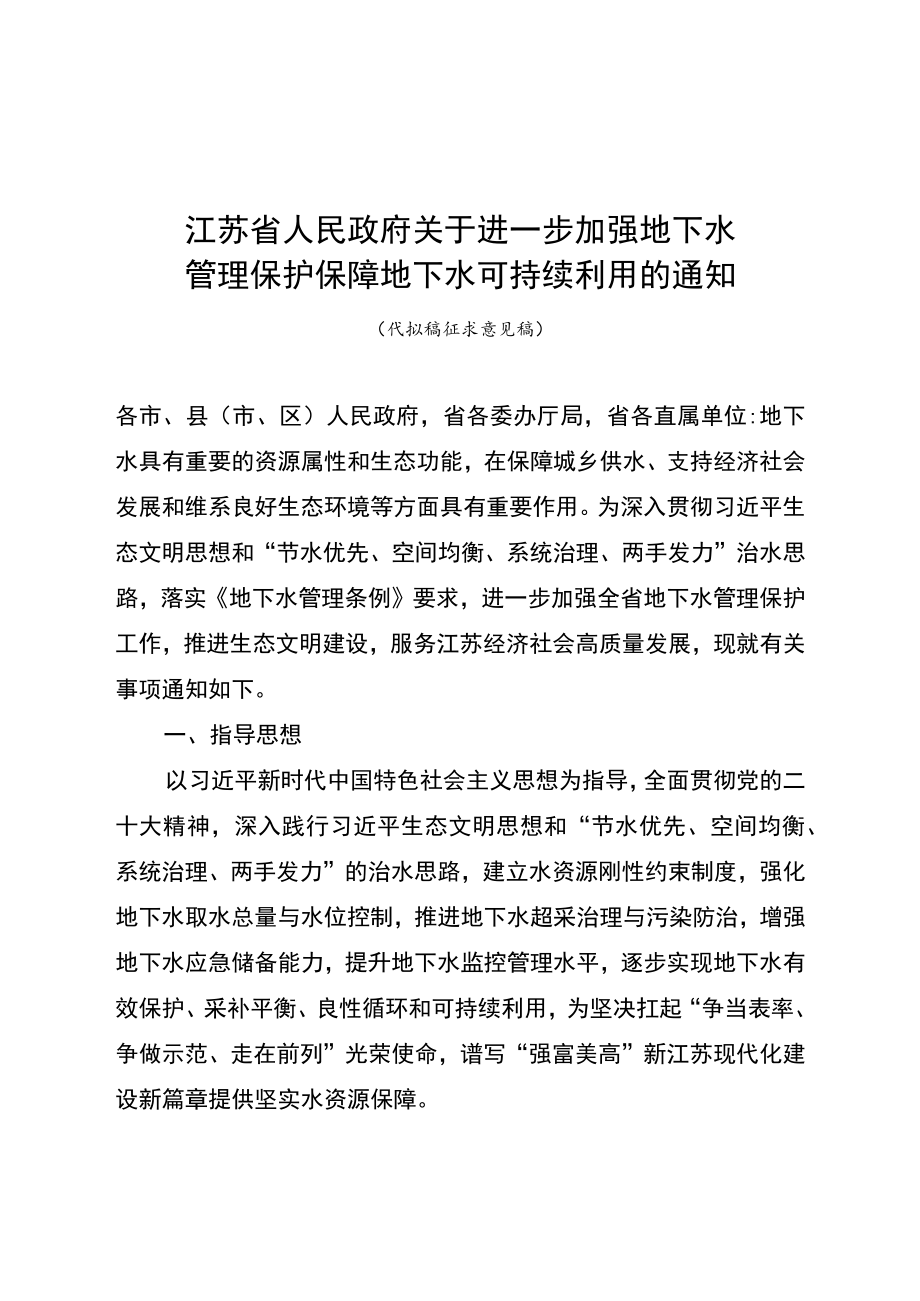 江苏省人民政府关于进一步加强地下水管理保护保障地下水可持续利用的通知

（代拟稿征求意见稿）

各市、县（市、区）人民政府，省各委办厅局，省各直属单位:地下水具有重要的资源属性和生态功能，在保障城乡供水、支持经济社会发展和维系良好生态环境等方面具有重要作用。为深入贯彻习近平生态文明思想和“节水优先、空间均衡、系统治理、两手发力”治水思路，落实《地下水管理条例》要求，进一步加强全省地下水管理保护工作，推进生态文明建设，服务江苏经济社会高质量发展，现就有关事项通知如下。

一、指导思想

以习近平新时代中国特色社会主义思想为指导，全面贯彻党的二十大精神，深入践行习近平生态文明思想和“节水优先、空间均衡、系统治理、两手发力”的治水思路，建立水资源刚性约束制度，强化地下水取水总量与水位控制，推进地下水超采治理与污染防治，增强地下水应急储备能力，提升地下水监控管理水平，逐步实现地下水有效保护、采补平衡、良性循环和可持续利用，为坚决扛起“争当表率、争做示范、走在前列”光荣使命，谱写“强富美高”新江苏现代化建设新篇章提供坚实水资源保障。